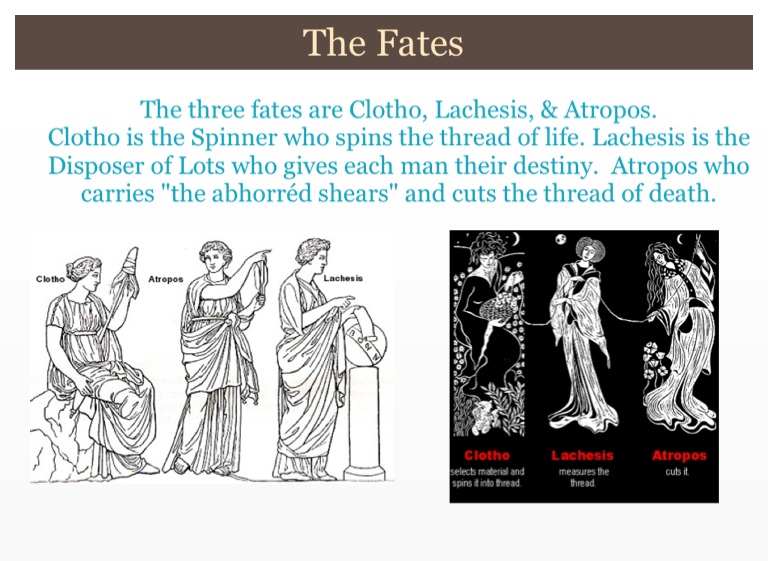 The Fates

The three fates are Clotho, Lachesis, & Atropos. Clotho is the Spinner who spins the thread of life. Lachesis is the Disposer of Lots who gives each man their destiny. Atropos who carries "the abhorréd shears" and cuts the thread of death.

Clotho

Atropos

Lachesis

Clotho
selects material and spins it into thread.

Lachesis
measures the thread.

Atropos
cuts it.